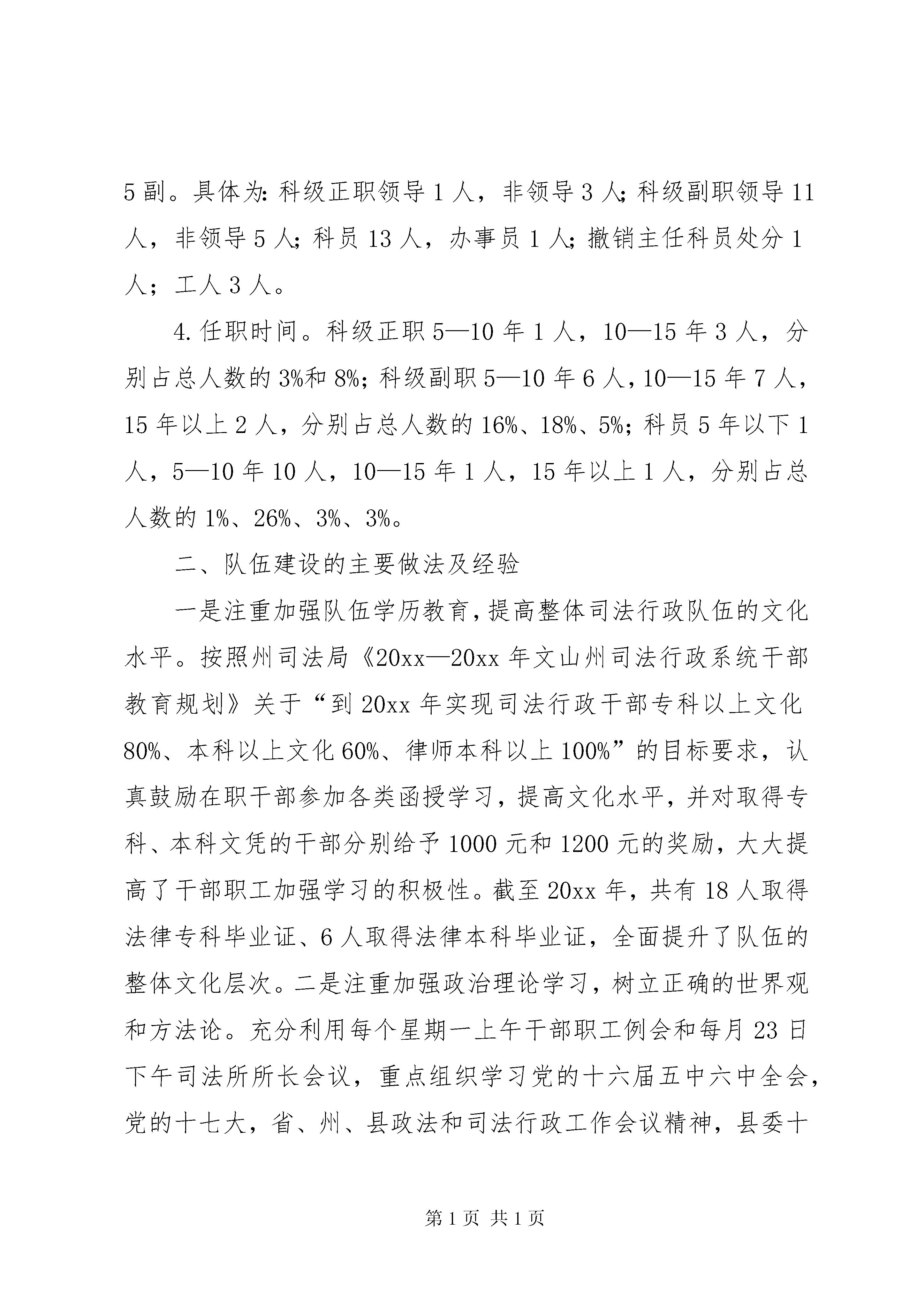 5副。具体为：科级正职领导1人，非领导3人；科级副职领导11人，非领导5人；科员13人，办事员1人；撤销主任科员处分1人；工人3人。

4.任职时间。科级正职5—10年1人，10—15年3人，分别占总人数的3%和8%；科级副职5—10年6人，10—15年7人，15年以上2人，分别占总人数的16%、18%、5%；科员5年以下1人，5—10年10人，10—15年1人，15年以上1人，分别占总人数的1%、26%、3%、3%。

二、队伍建设的主要做法及经验

一是注重加强队伍学历教育，提高整体司法行政队伍的文化水平。按照州司法局《20xx—20xx年文山州司法行政系统干部教育规划》关于“到20xx年实现司法行政干部专科以上文化80%、本科以上文化60%、律师本科以上100%”的目标要求，认真鼓励在职干部参加各类函授学习，提高文化水平，并对取得专科、本科文凭的干部分别给予1000元和1200元的奖励，大大提高了干部职工加强学习的积极性。截至20xx年，共有18人取得法律专科毕业证、6人取得法律本科毕业证，全面提升了队伍的整体文化层次。二是注重加强政治理论学习，树立正确的世界观和方法论。充分利用每个星期一上午干部职工例会和每月23日下午司法所所长会议，重点组织学习党的十六届五中六中全会，党的十七大，省、州、县政法和司法行政工作会议精神，县委十

第1页 共1页